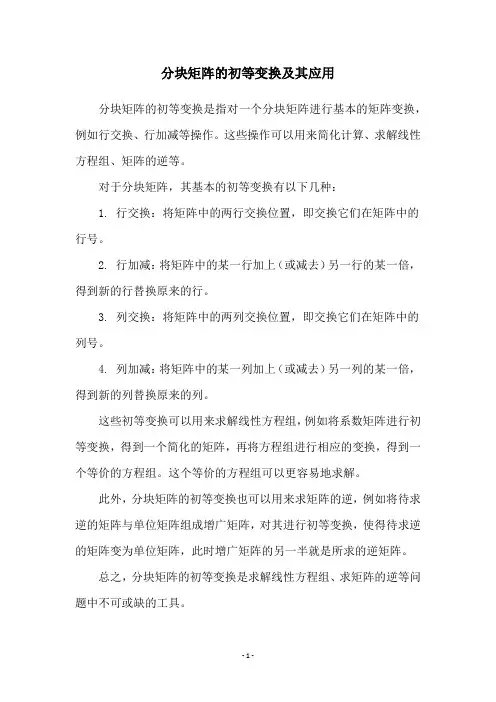 分块矩阵的初等变换及其应用

分块矩阵的初等变换是指对一个分块矩阵进行基本的矩阵变换，例如行交换、行加减等操作。这些操作可以用来简化计算、求解线性方程组、矩阵的逆等。

对于分块矩阵，其基本的初等变换有以下几种：

1. 行交换：将矩阵中的两行交换位置，即交换它们在矩阵中的行号。

2. 行加减：将矩阵中的某一行加上（或减去）另一行的某一倍，得到新的行替换原来的行。

3. 列交换：将矩阵中的两列交换位置，即交换它们在矩阵中的列号。

4. 列加减：将矩阵中的某一列加上（或减去）另一列的某一倍，得到新的列替换原来的列。

这些初等变换可以用来求解线性方程组，例如将系数矩阵进行初等变换，得到一个简化的矩阵，再将方程组进行相应的变换，得到一个等价的方程组。这个等价的方程组可以更容易地求解。

此外，分块矩阵的初等变换也可以用来求矩阵的逆，例如将待求逆的矩阵与单位矩阵组成增广矩阵，对其进行初等变换，使得待求逆的矩阵变为单位矩阵，此时增广矩阵的另一半就是所求的逆矩阵。

总之，分块矩阵的初等变换是求解线性方程组、求矩阵的逆等问题中不可或缺的工具。

- 1 -